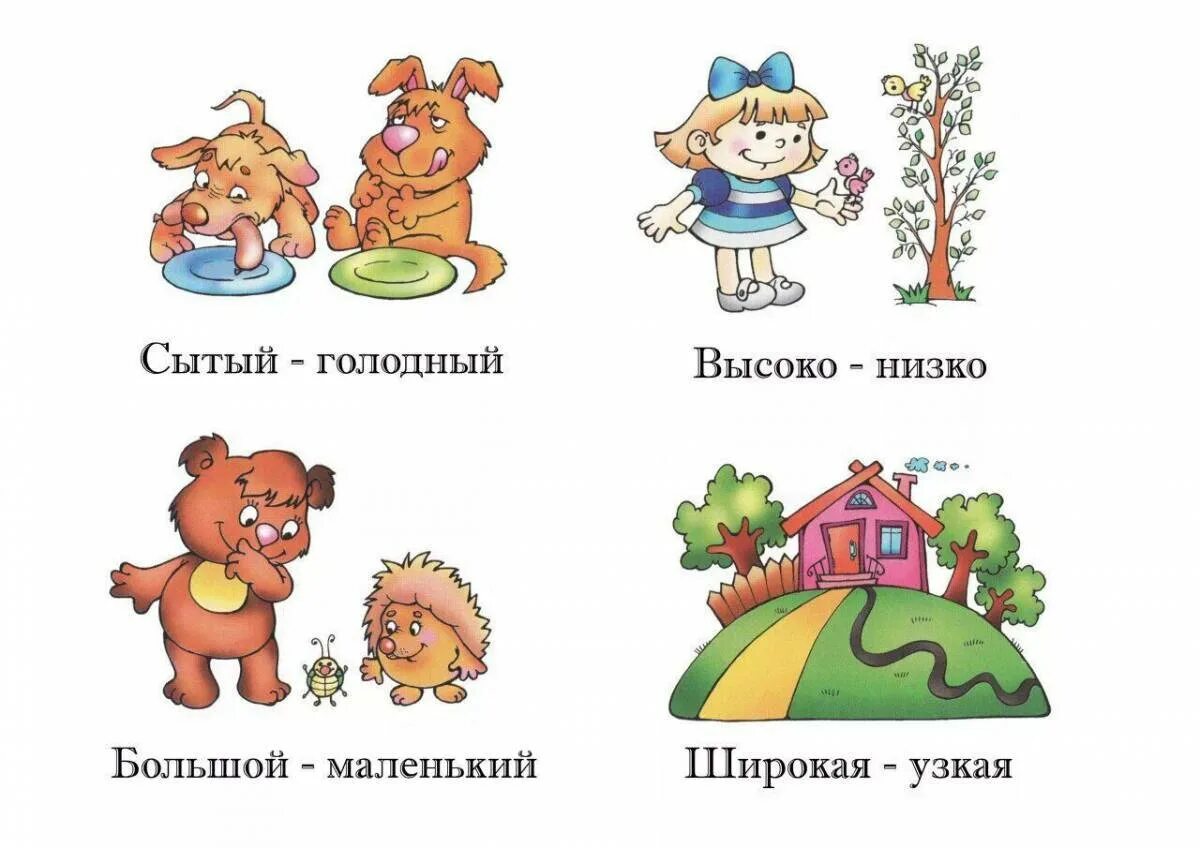 Сытый - голодный

Высоко - низко

Большой - маленький

Широкая - узкая